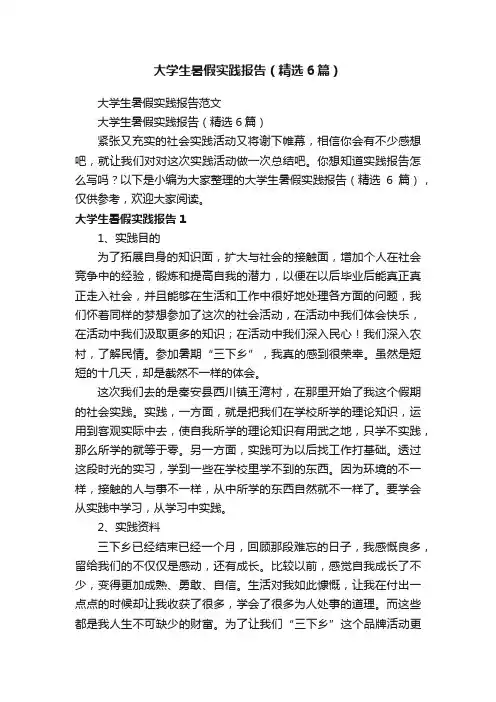 大学生暑假实践报告（精选6篇）

大学生暑假实践报告范文

大学生暑假实践报告（精选6篇）

紧张又充实的社会实践活动又将谢下帷幕，相信你会有不少感想吧，就让我们对对这次实践活动做一次总结吧。你想知道实践报告怎么写吗？以下是小编为大家整理的大学生暑假实践报告（精选 6 篇），仅供参考，欢迎大家阅读。

大学生暑假实践报告1

1、实践目的

为了拓展自身的知识面，扩大与社会的接触面，增加个人在社会竞争中的经验，锻炼和提高自我的潜力，以便在以后毕业后能真正真正走入社会，并且能够在生活和工作中很好地处理各方面的问题，我们怀着同样的梦想参加了这次的社会活动，在活动中我们体会快乐，在活动中我们汲取更多的知识；在活动中我们深入民心！我们深入农村，了解民情。参加暑期“三下乡”，我真的感到很荣幸。虽然是短短的十几天，却是截然不一样的体会。

这次我们去的是秦安县西川镇王湾村，在那里开始了我这个假期的社会实践。实践，一方面，就是把我们在学校所学的理论知识，运用到客观实际中去，使自我所学的理论知识有用武之地，只学不实践，那么所学的就等于零。另一方面，实践可为以后找工作打基础。透过这段时光的实习，学到一些在学校里学不到的东西。因为环境的不一样，接触的人与事不一样，从中所学的东西自然就不一样了。要学会从实践中学习，从学习中实践。

2、实践资料

三下乡已经结束已经一个月，回顾那段难忘的日子，我感慨良多，留给我们的不仅仅是感动，还有成长。比较以前，感觉自我成长了不少，变得更加成熟、勇敢、自信。生活对我如此慷慨，让我在付出一点点的时候却让我收获了很多，学会了很多为人处事的道理。而这些都是我人生不可缺少的财富。为了让我们“三下乡”这个品牌活动更